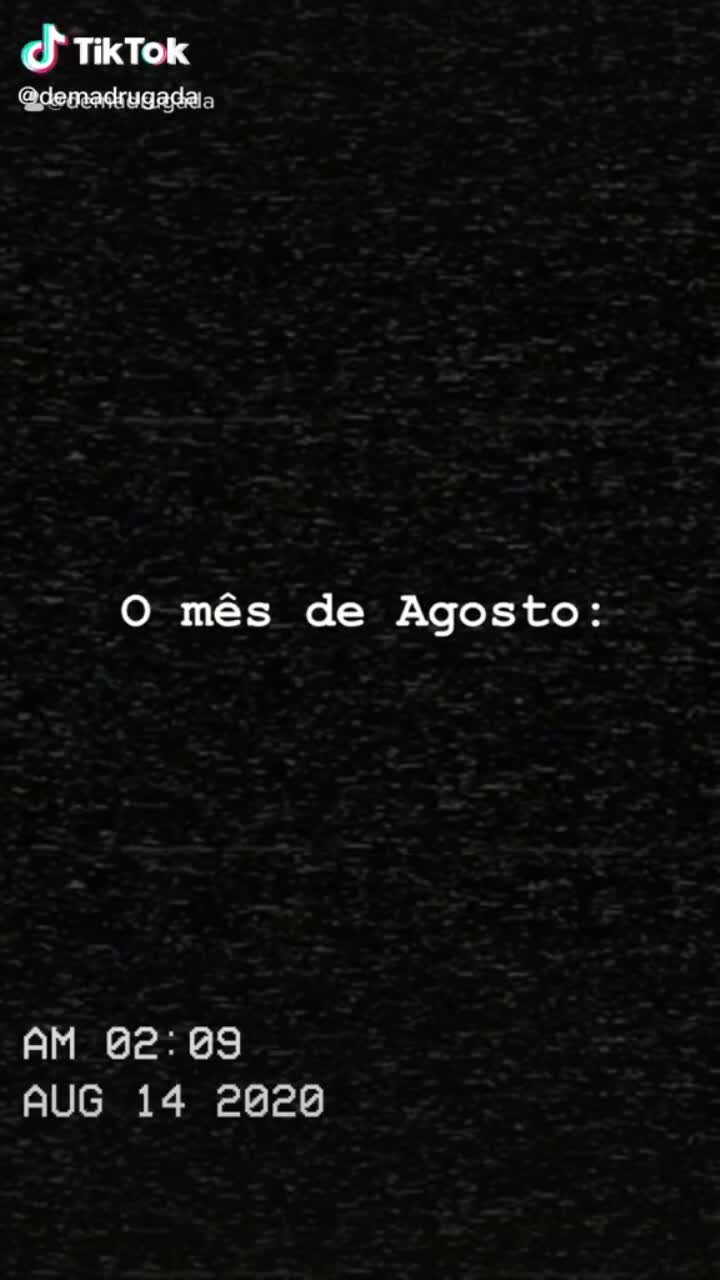 TikTok
@demadrugada

O mês de Agosto:

AM 02:09
AUG 14 2020